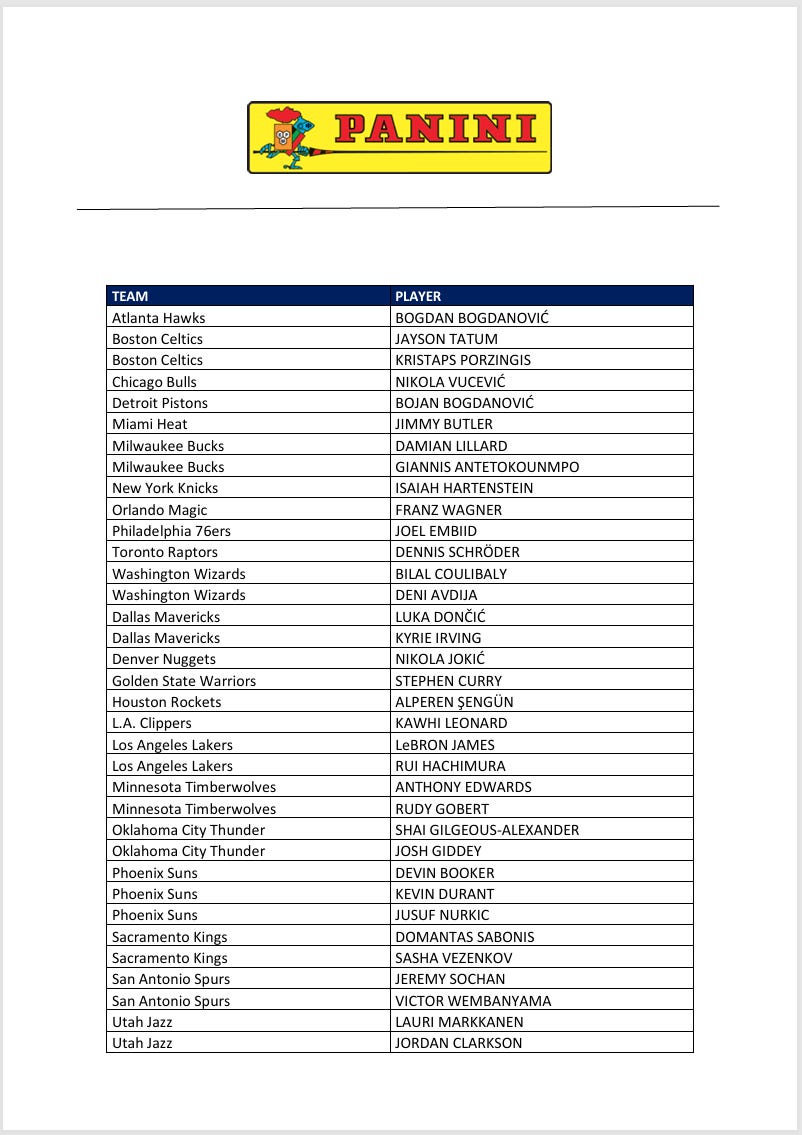 PANINI

| TEAM | PLAYER |
|---|---|
| Atlanta Hawks | BOGDAN BOGDANOVIĆ |
| Boston Celtics | JAYSON TATUM |
| Boston Celtics | KRISTAPS PORZINGIS |
| Chicago Bulls | NIKOLA VUCEVIĆ |
| Detroit Pistons | BOJAN BOGDANOVIĆ |
| Miami Heat | JIMMY BUTLER |
| Milwaukee Bucks | DAMIAN LILLARD |
| Milwaukee Bucks | GIANNIS ANTETOKOUNMPO |
| New York Knicks | ISAIAH HARTENSTEIN |
| Orlando Magic | FRANZ WAGNER |
| Philadelphia 76ers | JOEL EMBIID |
| Toronto Raptors | DENNIS SCHRÖDER |
| Washington Wizards | BILAL COULIBALY |
| Washington Wizards | DENI AVDIJA |
| Dallas Mavericks | LUKA DONČIĆ |
| Dallas Mavericks | KYRIE IRVING |
| Denver Nuggets | NIKOLA JOKIĆ |
| Golden State Warriors | STEPHEN CURRY |
| Houston Rockets | ALPEREN ŞENGÜN |
| L.A. Clippers | KAWHI LEONARD |
| Los Angeles Lakers | LeBRON JAMES |
| Los Angeles Lakers | RUI HACHIMURA |
| Minnesota Timberwolves | ANTHONY EDWARDS |
| Minnesota Timberwolves | RUDY GOBERT |
| Oklahoma City Thunder | SHAI GILGEOUS-ALEXANDER |
| Oklahoma City Thunder | JOSH GIDDEY |
| Phoenix Suns | DEVIN BOOKER |
| Phoenix Suns | KEVIN DURANT |
| Phoenix Suns | JUSUF NURKIC |
| Sacramento Kings | DOMANTAS SABONIS |
| Sacramento Kings | SASHA VEZENKOV |
| San Antonio Spurs | JEREMY SOCHAN |
| San Antonio Spurs | VICTOR WEMBANYAMA |
| Utah Jazz | LAURI MARKKANEN |
| Utah Jazz | JORDAN CLARKSON |